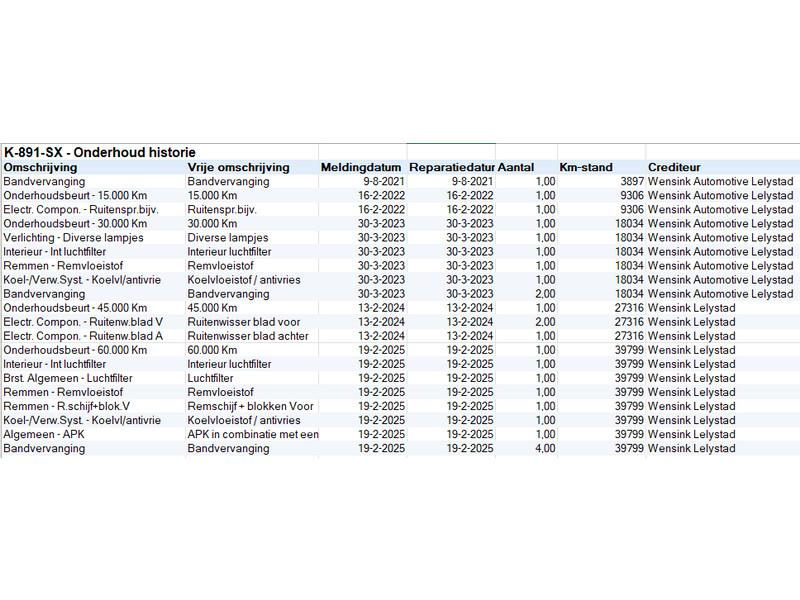 K-891-SX - Onderhoud historie

| Omschrijving | Vrije omschrijving | Meldingdatum | Reparatiedatur | Aantal | Km-stand | Crediteur |
|---|---|---|---|---|---|---|
| Bandvervanging | Bandvervanging | 9-8-2021 | 9-8-2021 | 1,00 | 3897 | Wensink Automotive Lelystad |
| Onderhoudsbeurt - 15.000 Km | 15.000 Km | 16-2-2022 | 16-2-2022 | 1,00 | 9306 | Wensink Automotive Lelystad |
| Electr. Compon. - Ruitenspr.bijv. | Ruitenspr.bijv. | 16-2-2022 | 16-2-2022 | 1,00 | 9306 | Wensink Automotive Lelystad |
| Onderhoudsbeurt - 30.000 Km | 30.000 Km | 30-3-2023 | 30-3-2023 | 1,00 | 18034 | Wensink Automotive Lelystad |
| Verlichting - Diverse lampjes | Diverse lampjes | 30-3-2023 | 30-3-2023 | 1,00 | 18034 | Wensink Automotive Lelystad |
| Interieur - Int luchtfilter | Interieur luchtfilter | 30-3-2023 | 30-3-2023 | 1,00 | 18034 | Wensink Automotive Lelystad |
| Remmen - Remvloeistof | Remvloeistof | 30-3-2023 | 30-3-2023 | 1,00 | 18034 | Wensink Automotive Lelystad |
| Koel-/Verw.Syst. - Koelvl/antivrie | Koelvloeistof / antivries | 30-3-2023 | 30-3-2023 | 1,00 | 18034 | Wensink Automotive Lelystad |
| Bandvervanging | Bandvervanging | 30-3-2023 | 30-3-2023 | 2,00 | 18034 | Wensink Automotive Lelystad |
| Onderhoudsbeurt - 45.000 Km | 45.000 Km | 13-2-2024 | 13-2-2024 | 1,00 | 27316 | Wensink Lelystad |
| Electr. Compon. - Ruitenw.blad V | Ruitenwisser blad voor | 13-2-2024 | 13-2-2024 | 2,00 | 27316 | Wensink Lelystad |
| Electr. Compon. - Ruitenw.blad A | Ruitenwisser blad achter | 13-2-2024 | 13-2-2024 | 1,00 | 27316 | Wensink Lelystad |
| Onderhoudsbeurt - 60.000 Km | 60.000 Km | 19-2-2025 | 19-2-2025 | 1,00 | 39799 | Wensink Lelystad |
| Interieur - Int luchtfilter | Interieur luchtfilter | 19-2-2025 | 19-2-2025 | 1,00 | 39799 | Wensink Lelystad |
| Brst. Algemeen - Luchtfilter | Luchtfilter | 19-2-2025 | 19-2-2025 | 1,00 | 39799 | Wensink Lelystad |
| Remmen - Remvloeistof | Remvloeistof | 19-2-2025 | 19-2-2025 | 1,00 | 39799 | Wensink Lelystad |
| Remmen - R.schijf+blok.V | Remschijf + blokken Voor | 19-2-2025 | 19-2-2025 | 1,00 | 39799 | Wensink Lelystad |
| Koel-/Verw.Syst. - Koelvl/antivrie | Koelvloeistof / antivries | 19-2-2025 | 19-2-2025 | 1,00 | 39799 | Wensink Lelystad |
| Algemeen - APK | APK in combinatie met een | 19-2-2025 | 19-2-2025 | 1,00 | 39799 | Wensink Lelystad |
| Bandvervanging | Bandvervanging | 19-2-2025 | 19-2-2025 | 4,00 | 39799 | Wensink Lelystad |